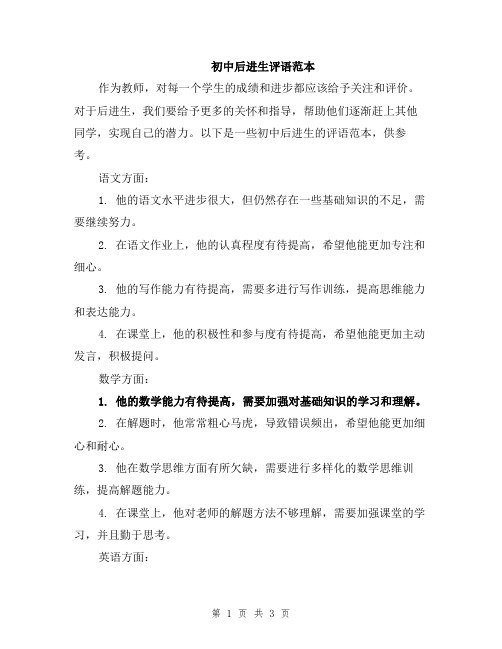 初中后进生评语范本

作为教师，对每一个学生的成绩和进步都应该给予关注和评价。对于后进生，我们要给予更多的关怀和指导，帮助他们逐渐赶上其他同学，实现自己的潜力。以下是一些初中后进生的评语范本，供参考。

语文方面：

1. 他的语文水平进步很大，但仍然存在一些基础知识的不足，需要继续努力。

2. 在语文作业上，他的认真程度有待提高，希望他能更加专注和细心。

3. 他的写作能力有待提高，需要多进行写作训练，提高思维能力和表达能力。

4. 在课堂上，他的积极性和参与度有待提高，希望他能更加主动发言，积极提问。

数学方面：

1. 他的数学能力有待提高，需要加强对基础知识的学习和理解。

2. 在解题时，他常常粗心马虎，导致错误频出，希望他能更加细心和耐心。

3. 他在数学思维方面有所欠缺，需要进行多样化的数学思维训练，提高解题能力。

4. 在课堂上，他对老师的解题方法不够理解，需要加强课堂的学习，并且勤于思考。

英语方面：

第 1 页 共 3 页